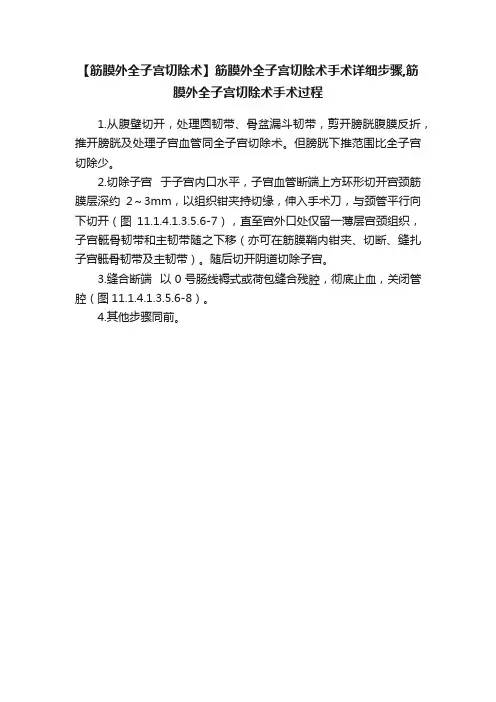 【筋膜外全子宫切除术】筋膜外全子宫切除术手术详细步骤,筋膜外全子宫切除术手术过程

1.从腹壁切开，处理圆韧带、骨盆漏斗韧带，剪开膀胱腹膜反折，推开膀胱及处理子宫血管同全子宫切除术。但膀胱下推范围比全子宫切除少。

2.切除子宫　于子宫内口水平，子宫血管断端上方环形切开宫颈筋膜层深约 2～3mm，以组织钳夹持切缘，伸入手术刀，与颈管平行向下切开（图 11.1.4.1.3.5.6-7），直至宫外口处仅留一薄层宫颈组织，子宫骶骨韧带和主韧带随之下移（亦可在筋膜鞘内钳夹、切断、缝扎子宫骶骨韧带及主韧带）。随后切开阴道切除子宫。

3.缝合断端　以 0 号肠线褥式或荷包缝合残腔，彻底止血，关闭管腔（图 11.1.4.1.3.5.6-8）。

4.其他步骤同前。